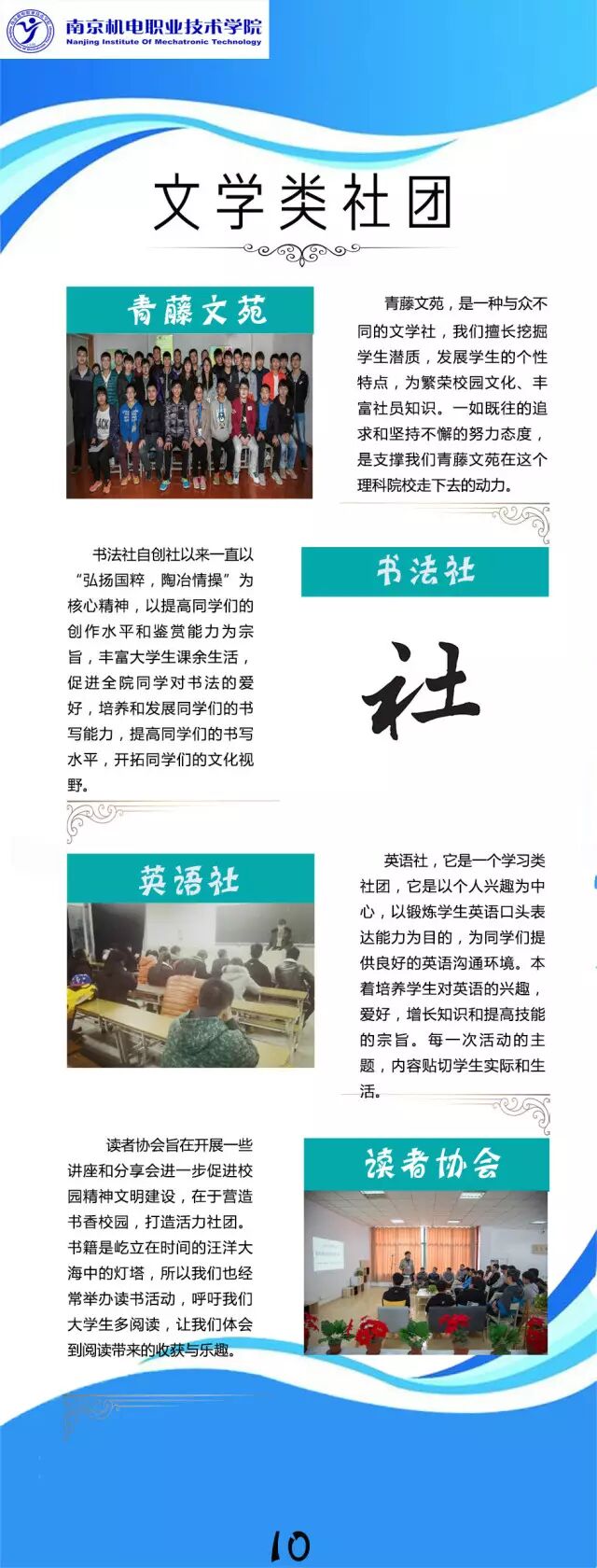 南京机电职业技术学院
Nanjing Institute Of Mechatronic Technology

文学类社团

青藤文苑

青藤文苑，是一种与众不同的文学社，我们擅长挖掘学生潜质，发展学生的个性特点，为繁荣校园文化、丰富社员知识。一如既往的追求和坚持不懈的努力态度，是支撑我们青藤文苑在这个理科院校走下去的动力。

书法社自创社以来一直以“弘扬国粹，陶冶情操”为核心精神，以提高同学们的创作水平和鉴赏能力为宗旨，丰富大学生课余生活，促进全院同学对书法的爱好，培养和发展同学们的书写能力，提高同学们的书写水平，开拓同学们的文化视野。

书法社

社

英语社

英语社，它是一个学习类社团，它是以个人兴趣为中心，以锻炼学生英语口头表达能力为目的，为同学们提供良好的英语沟通环境。本着培养学生对英语的兴趣，爱好，增长知识和提高技能的宗旨。每一次活动的主题，内容贴切学生实际和生活。

读者协会旨在开展一些讲座和分享会进一步促进校园精神文明建设，在于营造书香校园，打造活力社团。书籍是屹立在时间的汪洋大海中的灯塔，所以我们也经常举办读书活动，呼吁我们大学生多阅读，让我们体会到阅读带来的收获与乐趣。

读者协会

10